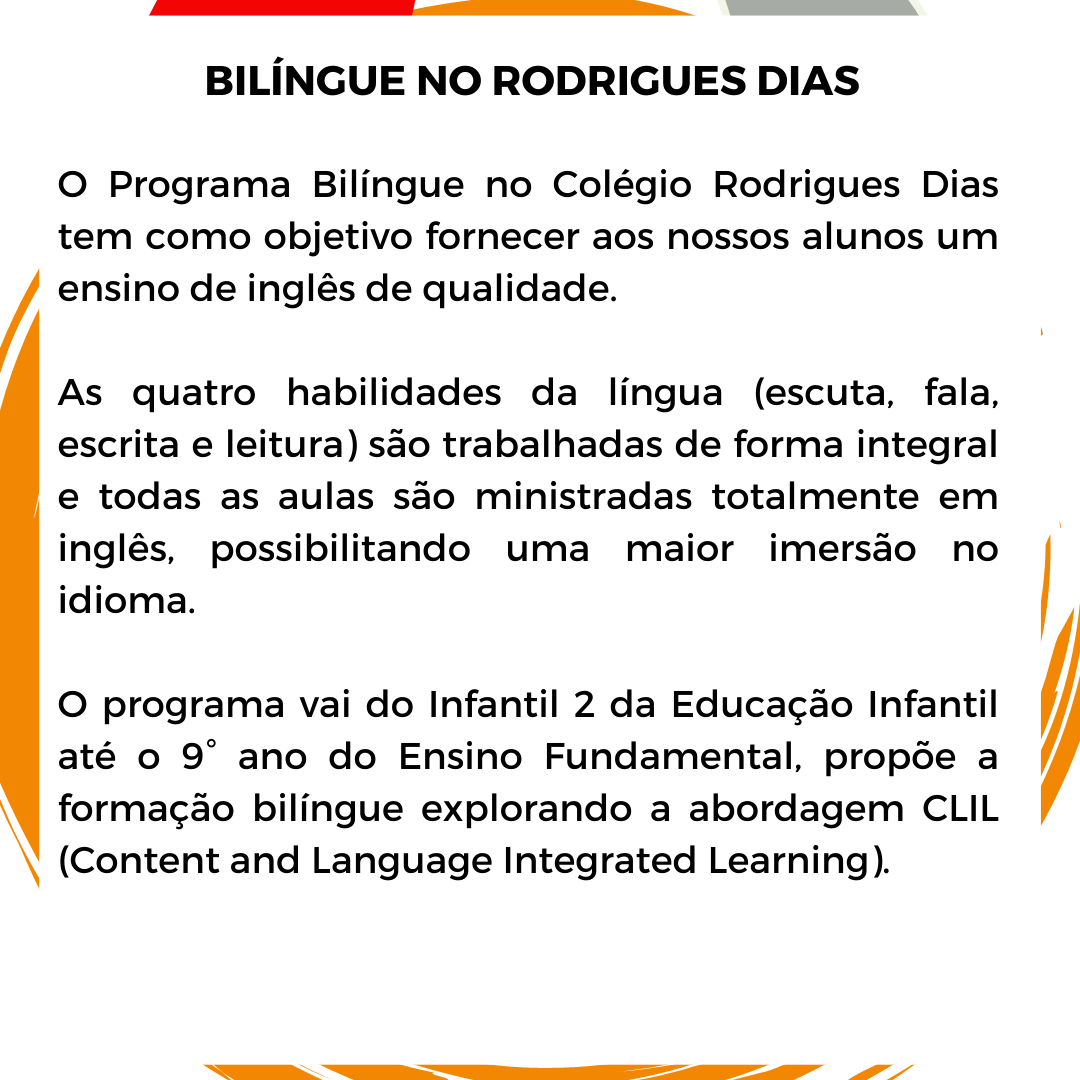 BILÍNGUE NO RODRIGUES DIAS

O Programa Bilíngue no Colégio Rodrigues Dias tem como objetivo fornecer aos nossos alunos um ensino de inglês de qualidade.

As quatro habilidades da língua (escuta, fala, escrita e leitura) são trabalhadas de forma integral e todas as aulas são ministradas totalmente em inglês, possibilitando uma maior imersão no idioma.

O programa vai do Infantil 2 da Educação Infantil até o 9° ano do Ensino Fundamental, propõe a formação bilíngue explorando a abordagem CLIL (Content and Language Integrated Learning).